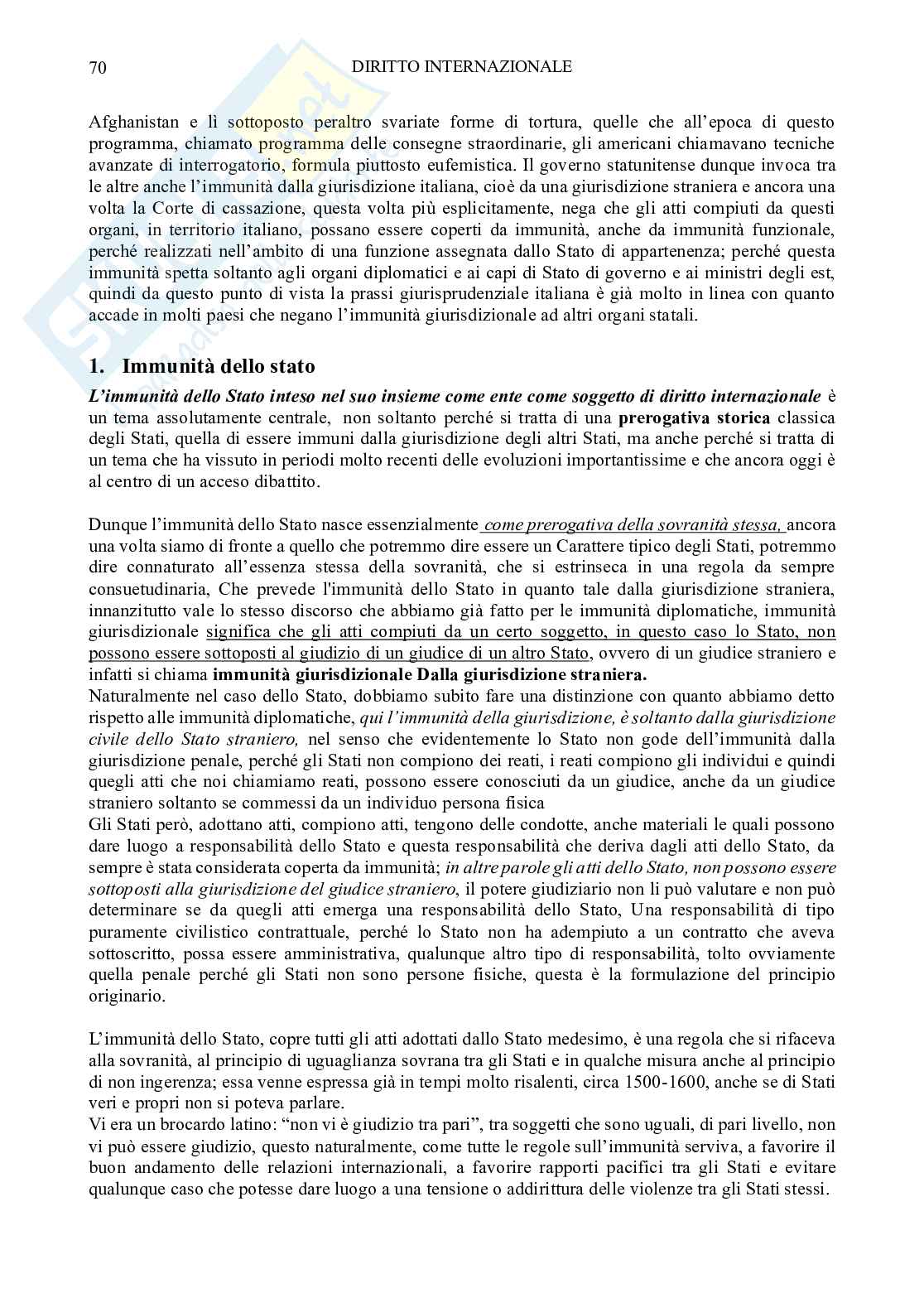 70 DIRITTO INTERNAZIONALE

Afghanistan e lì sottoposto peraltro svariate forme di tortura, quelle che all'epoca di questo programma, chiamato programma delle consegne straordinarie, gli americani chiamavano tecniche avanzate di interrogatorio, formula piuttosto eufemistica. Il governo statunitense dunque invoca tra le altre anche l'immunità dalla giurisdizione italiana, cioè da una giurisdizione straniera e ancora una volta la Corte di cassazione, questa volta più esplicitamente, nega che gli atti compiuti da questi organi, in territorio italiano, possano essere coperti da immunità, anche da immunità funzionale, perché realizzati nell'ambito di una funzione assegnata dallo Stato di appartenenza; perché questa immunità spetta soltanto agli organi diplomatici e ai capi di Stato di governo e ai ministri degli est, quindi da questo punto di vista la prassi giurisprudenziale italiana è già molto in linea con quanto accade in molti paesi che negano l'immunità giurisdizionale ad altri organi statali.

1. Immunità dello stato

L'immunità dello Stato inteso nel suo insieme come ente come soggetto di diritto internazionale è un tema assolutamente centrale, non soltanto perché si tratta di una prerogativa storica classica degli Stati, quella di essere immuni dalla giurisdizione degli altri Stati, ma anche perché si tratta di un tema che ha vissuto in periodi molto recenti delle evoluzioni importantissime e che ancora oggi è al centro di un acceso dibattito.

Dunque l'immunità dello Stato nasce essenzialmente come prerogativa della sovranità stessa, ancora una volta siamo di fronte a quello che potremmo dire essere un Carattere tipico degli Stati, potremmo dire connaturato all'essenza stessa della sovranità, che si estrinseca in una regola da sempre consuetudinaria, Che prevede l'immunità dello Stato in quanto tale dalla giurisdizione straniera, innanzitutto vale lo stesso discorso che abbiamo già fatto per le immunità diplomatiche, immunità giurisdizionale significa che gli atti compiuti da un certo soggetto, in questo caso lo Stato, non possono essere sottoposti al giudizio di un giudice di un altro Stato, ovvero di un giudice straniero e infatti si chiama immunità giurisdizionale Dalla giurisdizione straniera.
Naturalmente nel caso dello Stato, dobbiamo subito fare una distinzione con quanto abbiamo detto rispetto alle immunità diplomatiche, qui l'immunità della giurisdizione, è soltanto dalla giurisdizione civile dello Stato straniero, nel senso che evidentemente lo Stato non gode dell'immunità dalla giurisdizione penale, perché gli Stati non compiono dei reati, i reati compiono gli individui e quindi quegli atti che noi chiamiamo reati, possono essere conosciuti da un giudice, anche da un giudice straniero soltanto se commessi da un individuo persona fisica
Gli Stati però, adottano atti, compiono atti, tengono delle condotte, anche materiali le quali possono dare luogo a responsabilità dello Stato e questa responsabilità che deriva dagli atti dello Stato, da sempre è stata considerata coperta da immunità; in altre parole gli atti dello Stato, non possono essere sottoposti alla giurisdizione del giudice straniero, il potere giudiziario non li può valutare e non può determinare se da quegli atti emerga una responsabilità dello Stato, Una responsabilità di tipo puramente civilistico contrattuale, perché lo Stato non ha adempiuto a un contratto che aveva sottoscritto, possa essere amministrativa, qualunque altro tipo di responsabilità, tolto ovviamente quella penale perché gli Stati non sono persone fisiche, questa è la formulazione del principio originario.

L'immunità dello Stato, copre tutti gli atti adottati dallo Stato medesimo, è una regola che si rifaceva alla sovranità, al principio di uguaglianza sovrana tra gli Stati e in qualche misura anche al principio di non ingerenza; essa venne espressa già in tempi molto risalenti, circa 1500-1600, anche se di Stati veri e propri non si poteva parlare.
Vi era un brocardo latino: "non vi è giudizio tra pari", tra soggetti che sono uguali, di pari livello, non vi può essere giudizio, questo naturalmente, come tutte le regole sull'immunità serviva, a favorire il buon andamento delle relazioni internazionali, a favorire rapporti pacifici tra gli Stati e evitare qualunque caso che potesse dare luogo a una tensione o addirittura delle violenze tra gli Stati stessi.